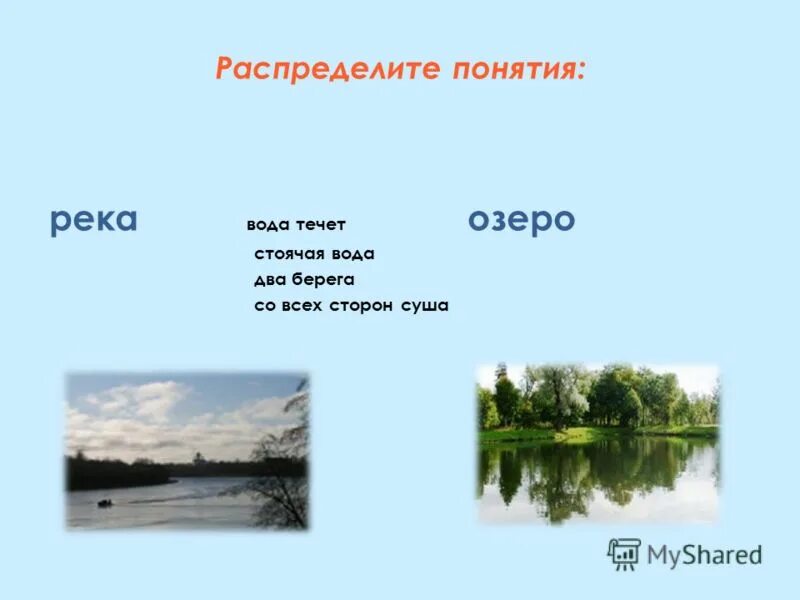 Распределите понятия:

река

вода течет
стоячая вода
два берега
со всех сторон суша

озеро

MyShared